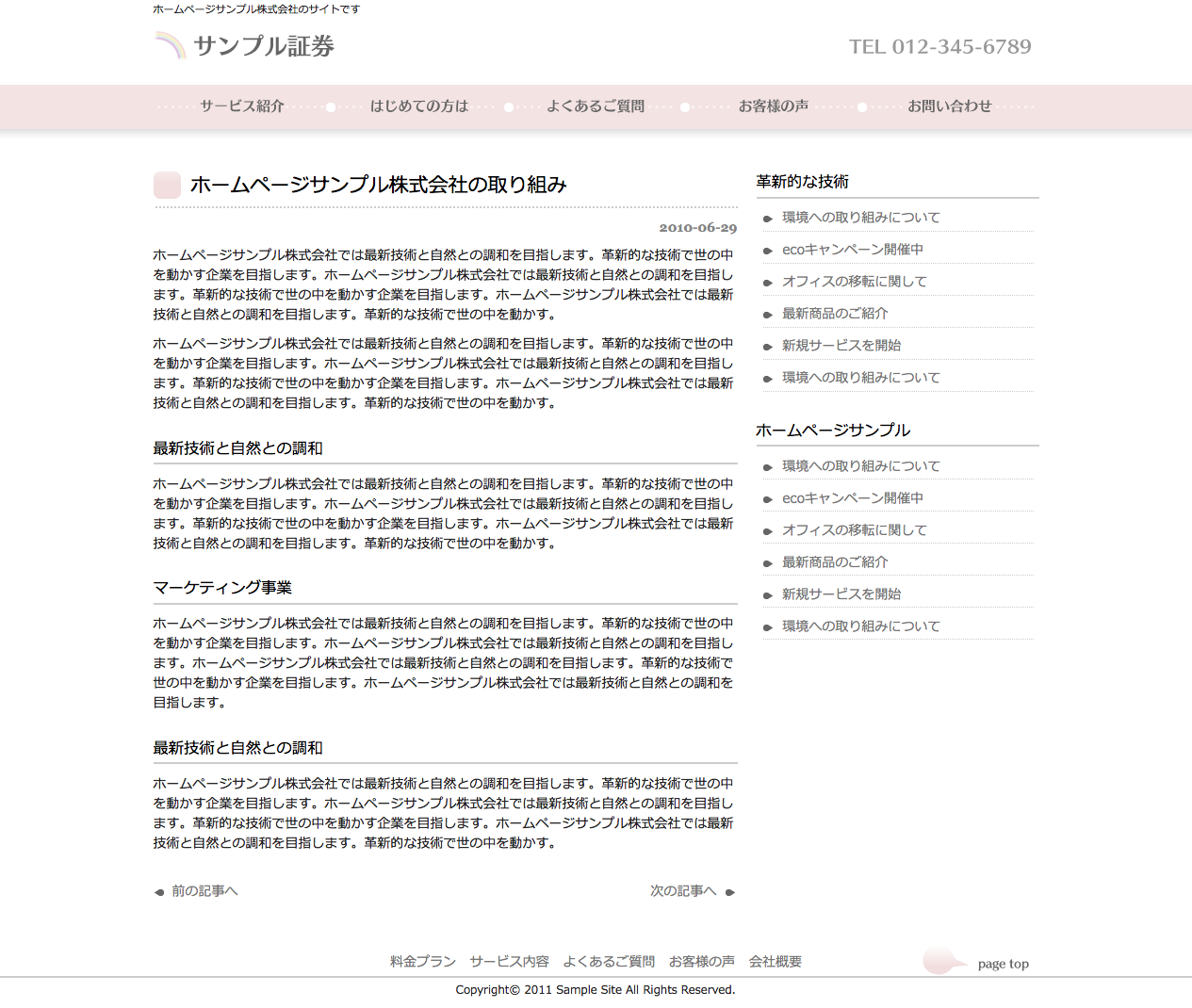 ホームページサンプル株式会社のサイトです

サンプル証券

TEL 012-345-6789

サービス紹介
はじめての方は
よくあるご質問
お客様の声
お問い合わせ

ホームページサンプル株式会社の取り組み

2010-06-29

ホームページサンプル株式会社では最新技術と自然との調和を目指します。革新的な技術で世の中を動かす企業を目指します。ホームページサンプル株式会社では最新技術と自然との調和を目指します。革新的な技術で世の中を動かす企業を目指します。ホームページサンプル株式会社では最新技術と自然との調和を目指します。革新的な技術で世の中を動かす。

ホームページサンプル株式会社では最新技術と自然との調和を目指します。革新的な技術で世の中を動かす企業を目指します。ホームページサンプル株式会社では最新技術と自然との調和を目指します。革新的な技術で世の中を動かす企業を目指します。ホームページサンプル株式会社では最新技術と自然との調和を目指します。革新的な技術で世の中を動かす。

最新技術と自然との調和

ホームページサンプル株式会社では最新技術と自然との調和を目指します。革新的な技術で世の中を動かす企業を目指します。ホームページサンプル株式会社では最新技術と自然との調和を目指します。革新的な技術で世の中を動かす企業を目指します。ホームページサンプル株式会社では最新技術と自然との調和を目指します。革新的な技術で世の中を動かす。

マーケティング事業

ホームページサンプル株式会社では最新技術と自然との調和を目指します。革新的な技術で世の中を動かす企業を目指します。ホームページサンプル株式会社では最新技術と自然との調和を目指します。ホームページサンプル株式会社では最新技術と自然との調和を目指します。革新的な技術で世の中を動かす企業を目指します。ホームページサンプル株式会社では最新技術と自然との調和を目指します。

最新技術と自然との調和

ホームページサンプル株式会社では最新技術と自然との調和を目指します。革新的な技術で世の中を動かす企業を目指します。ホームページサンプル株式会社では最新技術と自然との調和を目指します。革新的な技術で世の中を動かす企業を目指します。ホームページサンプル株式会社では最新技術と自然との調和を目指します。革新的な技術で世の中を動かす。

前の記事へ
次の記事へ

革新的な技術

環境への取り組みについて
ecoキャンペーン開催中
オフィスの移転に関して
最新商品のご紹介
新規サービスを開始
環境への取り組みについて

ホームページサンプル

環境への取り組みについて
ecoキャンペーン開催中
オフィスの移転に関して
最新商品のご紹介
新規サービスを開始
環境への取り組みについて

料金プラン サービス内容 よくあるご質問 お客様の声 会社概要

page top

Copyright© 2011 Sample Site All Rights Reserved.